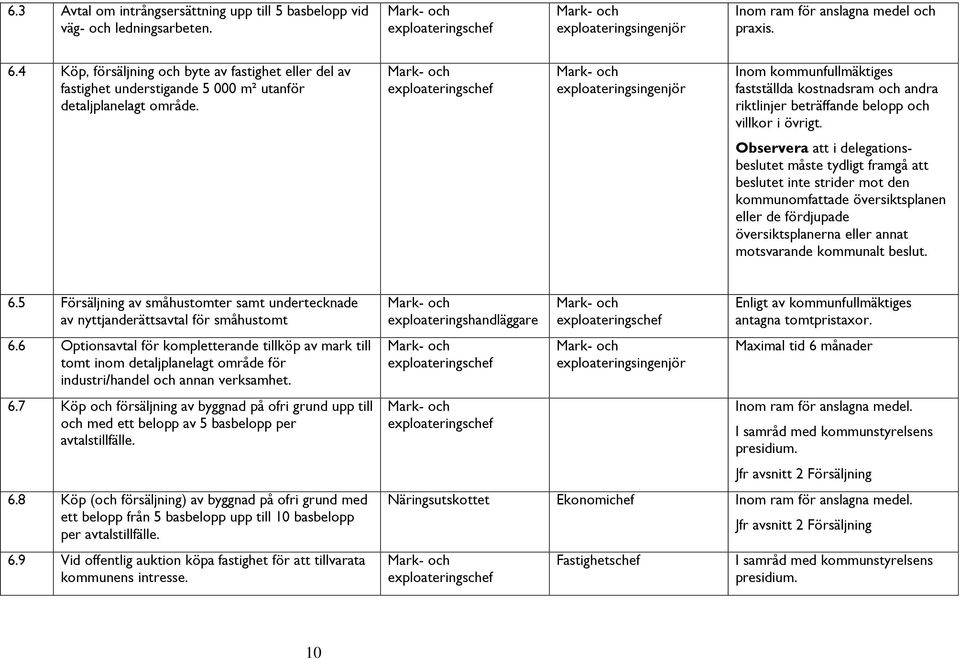 | 6.3 | Avtal om intrångsersättning upp till 5 basbelopp vid väg- och ledningsarbeten. | Mark- och exploateringschef | Mark- och exploateringsingenjör | Inom ram för anslagna medel och praxis. |
|---|---|---|---|---|
| 6.4 | Köp, försäljning och byte av fastighet eller del av fastighet understigande 5 000 m² utanför detaljplanelagt område. | Mark- och exploateringschef | Mark- och exploateringsingenjör | Inom kommunfullmäktiges fastställda kostnadsram och andra riktlinjer beträffande belopp och villkor i övrigt. **Observera** att i delegationsbeslutet måste tydligt framgå att beslutet inte strider mot den kommunomfattade översiktsplanen eller de fördjupade översiktsplanerna eller annat motsvarande kommunalt beslut. |
| 6.5 | Försäljning av småhustomter samt undertecknade av nyttjanderättsavtal för småhustomt | Mark- och exploateringshandläggare | Mark- och exploateringschef | Enligt av kommunfullmäktiges antagna tomtpristaxor. |
| 6.6 | Optionsavtal för kompletterande tillköp av mark till tomt inom detaljplanelagt område för industri/handel och annan verksamhet. | Mark- och exploateringschef | Mark- och exploateringsingenjör | Maximal tid 6 månader |
| 6.7 | Köp och försäljning av byggnad på ofri grund upp till och med ett belopp av 5 basbelopp per avtalstillfälle. | Mark- och exploateringschef | | Inom ram för anslagna medel. I samråd med kommunstyrelsens presidium. Jfr avsnitt 2 Försäljning |
| 6.8 | Köp (och försäljning) av byggnad på ofri grund med ett belopp från 5 basbelopp upp till 10 basbelopp per avtalstillfälle. | Näringsutskottet | Ekonomichef | Inom ram för anslagna medel. Jfr avsnitt 2 Försäljning |
| 6.9 | Vid offentlig auktion köpa fastighet för att tillvarata kommunens intresse. | Mark- och exploateringschef | Fastighetschef | I samråd med kommunstyrelsens presidium. |

10